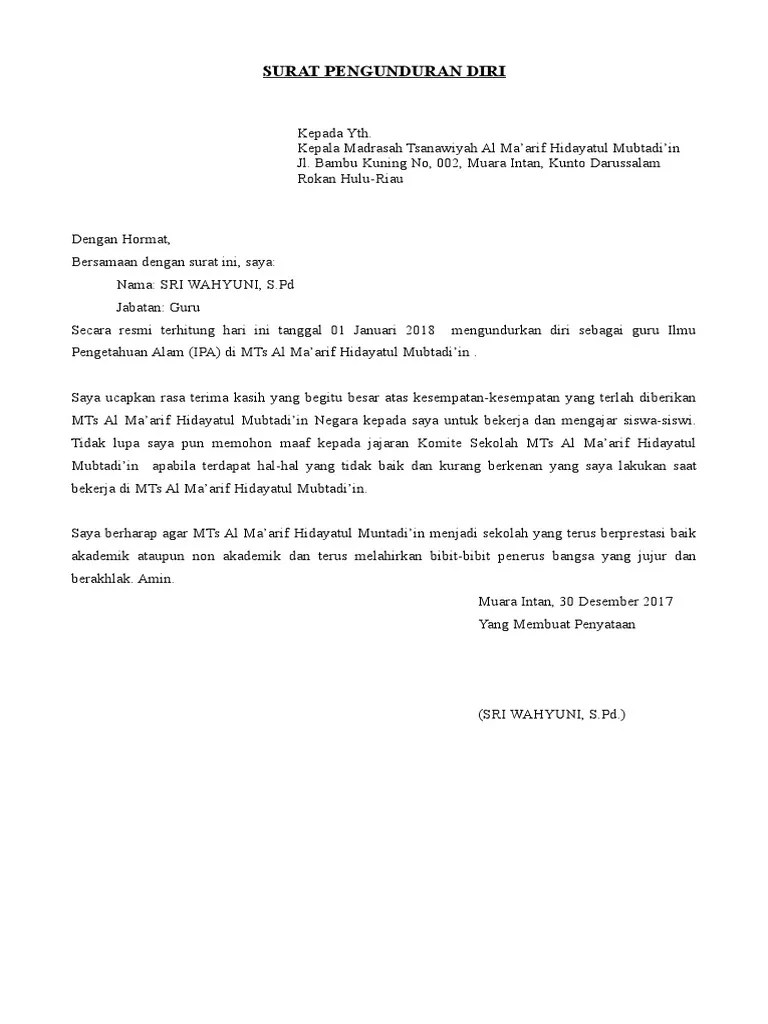 SURAT PENGUNDURAN DIRI

Kepada Yth.
Kepala Madrasah Tsanawiyah Al Ma'arif Hidayatul Mubtadi'in
Jl. Bambu Kuning No, 002, Muara Intan, Kunto Darussalam
Rokan Hulu-Riau

Dengan Hormat,
Bersamaan dengan surat ini, saya:
Nama: SRI WAHYUNI, S.Pd
Jabatan: Guru
Secara resmi terhitung hari ini tanggal 01 Januari 2018 mengundurkan diri sebagai guru Ilmu Pengetahuan Alam (IPA) di MTs Al Ma'arif Hidayatul Mubtadi'in .

Saya ucapkan rasa terima kasih yang begitu besar atas kesempatan-kesempatan yang terlah diberikan MTs Al Ma'arif Hidayatul Mubtadi'in Negara kepada saya untuk bekerja dan mengajar siswa-siswi. Tidak lupa saya pun memohon maaf kepada jajaran Komite Sekolah MTs Al Ma'arif Hidayatul Mubtadi'in apabila terdapat hal-hal yang tidak baik dan kurang berkenan yang saya lakukan saat bekerja di MTs Al Ma'arif Hidayatul Mubtadi'in.

Saya berharap agar MTs Al Ma'arif Hidayatul Muntadi'in menjadi sekolah yang terus berprestasi baik akademik ataupun non akademik dan terus melahirkan bibit-bibit penerus bangsa yang jujur dan berakhlak. Amin.

Muara Intan, 30 Desember 2017
Yang Membuat Penyataan

(SRI WAHYUNI, S.Pd.)